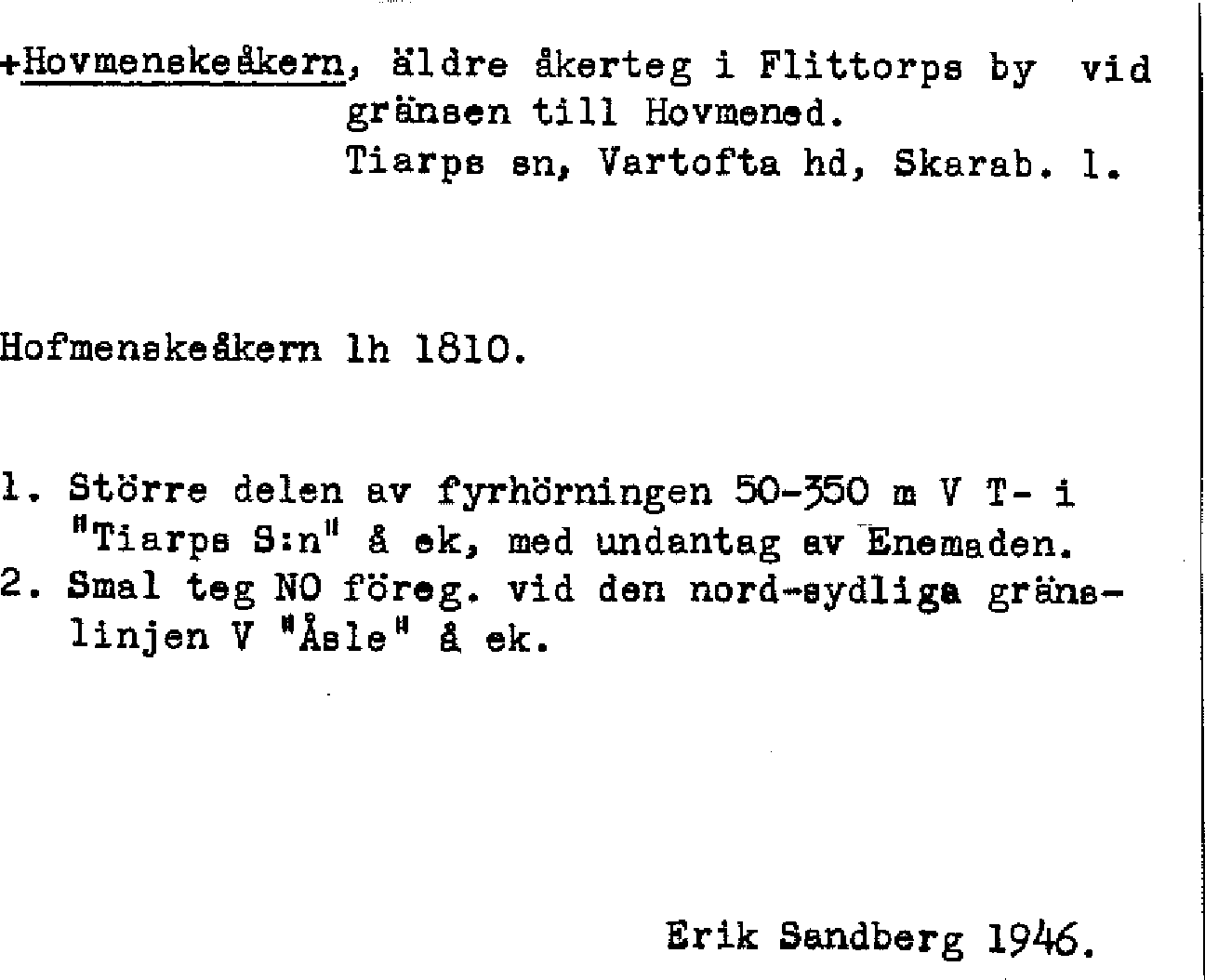 +Hovmenskeåkern, äldre åkerteg i Flittorps by vid gränsen till Hovmened.
Tiarps sn, Vartofta hd, Skarab. l.

Hofmenskeåkern lh 1810.

1. Större delen av fyrhörningen 50-350 m V T- i "Tiarps S:n" å ek, med undantag av Enemaden.
2. Smal teg NO föreg. vid den nord-sydliga gränslinjen V "Åsle" å ek.

Erik Sandberg 1946.